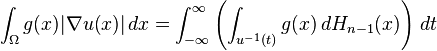 $\int_{\Omega} g(x)|\nabla u(x)|\,dx = \int_{-\infty}^{\infty} \left( \int_{u^{-1}(t)} g(x)\,dH_{n-1}(x) \right)\,dt$